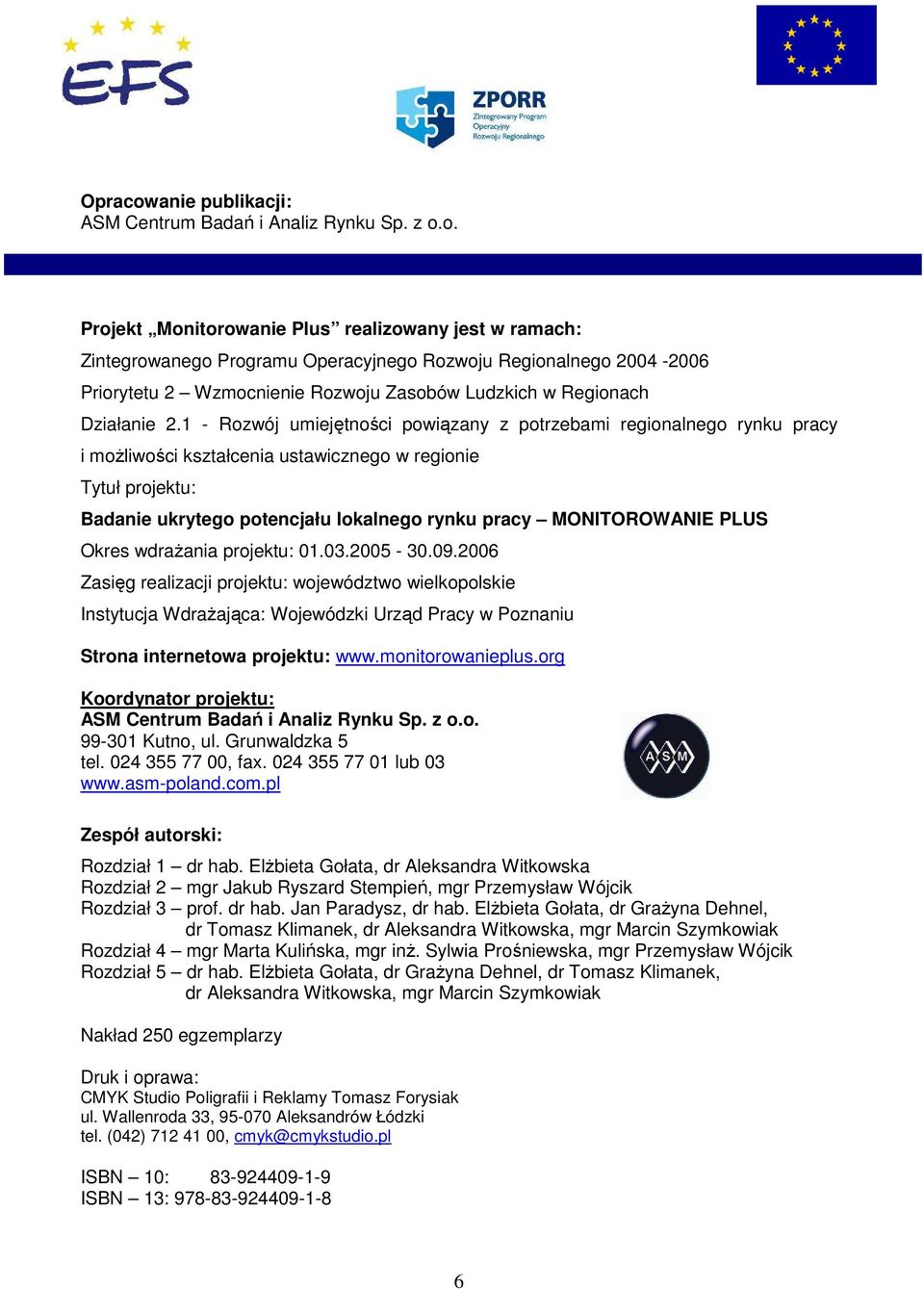 EFS

ZPORR
Zintegrowany Program Operacyjny Rozwoju Regionalnego

Opracowanie publikacji:
ASM Centrum Badań i Analiz Rynku Sp. z o.o.

Projekt „Monitorowanie Plus” realizowany jest w ramach:
Zintegrowanego Programu Operacyjnego Rozwoju Regionalnego 2004 -2006
Priorytetu 2 – Wzmocnienie Rozwoju Zasobów Ludzkich w Regionach
Działanie 2.1 - Rozwój umiejętności powiązany z potrzebami regionalnego rynku pracy i możliwości kształcenia ustawicznego w regionie
Tytuł projektu:
Badanie ukrytego potencjału lokalnego rynku pracy – MONITOROWANIE PLUS
Okres wdrażania projektu: 01.03.2005 - 30.09.2006
Zasięg realizacji projektu: województwo wielkopolskie
Instytucja Wdrażająca: Wojewódzki Urząd Pracy w Poznaniu

Strona internetowa projektu: www.monitorowanieplus.org

Koordynator projektu:
ASM Centrum Badań i Analiz Rynku Sp. z o.o.
99-301 Kutno, ul. Grunwaldzka 5
tel. 024 355 77 00, fax. 024 355 77 01 lub 03
www.asm-poland.com.pl

ASM

Zespół autorski:

Rozdział 1 – dr hab. Elżbieta Gołata, dr Aleksandra Witkowska
Rozdział 2 – mgr Jakub Ryszard Stempień, mgr Przemysław Wójcik
Rozdział 3 – prof. dr hab. Jan Paradysz, dr hab. Elżbieta Gołata, dr Grażyna Dehnel, dr Tomasz Klimanek, dr Aleksandra Witkowska, mgr Marcin Szymkowiak
Rozdział 4 – mgr Marta Kulińska, mgr inż. Sylwia Prośniewska, mgr Przemysław Wójcik
Rozdział 5 – dr hab. Elżbieta Gołata, dr Grażyna Dehnel, dr Tomasz Klimanek, dr Aleksandra Witkowska, mgr Marcin Szymkowiak

Nakład 250 egzemplarzy

Druk i oprawa:
CMYK Studio Poligrafii i Reklamy Tomasz Forysiak
ul. Wallenroda 33, 95-070 Aleksandrów Łódzki
tel. (042) 712 41 00, cmyk@cmykstudio.pl

ISBN – 10: 83-924409-1-9
ISBN – 13: 978-83-924409-1-8

6